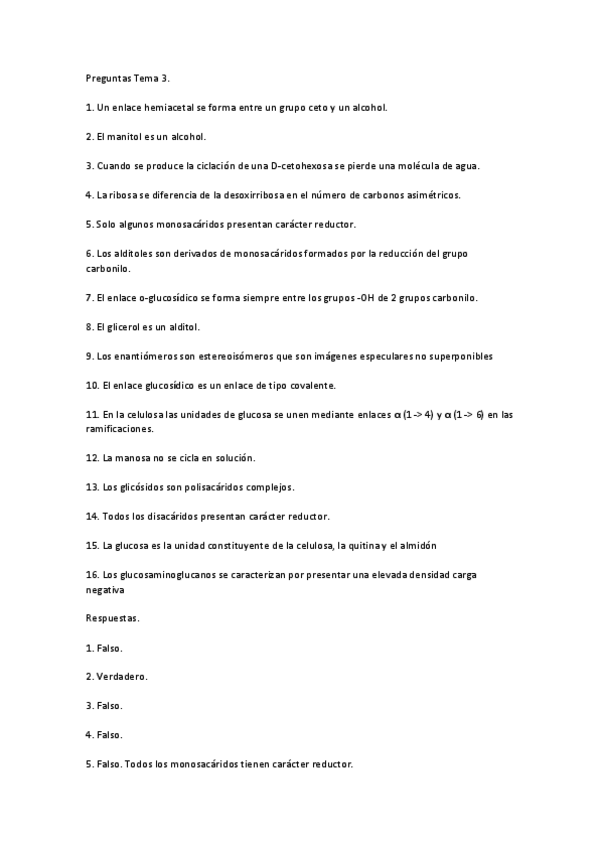 Preguntas Tema 3.

1. Un enlace hemiacetal se forma entre un grupo ceto y un alcohol.

2. El manitol es un alcohol.

3. Cuando se produce la ciclación de una D-cetohexosa se pierde una molécula de agua.

4. La ribosa se diferencia de la desoxirribosa en el número de carbonos asimétricos.

5. Solo algunos monosacáridos presentan carácter reductor.

6. Los alditoles son derivados de monosacáridos formados por la reducción del grupo carbonilo.

7. El enlace o-glucosídico se forma siempre entre los grupos -OH de 2 grupos carbonilo.

8. El glicerol es un alditol.

9. Los enantiómeros son estereoisómeros que son imágenes especulares no superponibles

10. El enlace glucosídico es un enlace de tipo covalente.

11. En la celulosa las unidades de glucosa se unen mediante enlaces $\alpha$ (1 -> 4) y $\alpha$ (1 -> 6) en las ramificaciones.

12. La manosa no se cicla en solución.

13. Los glicósidos son polisacáridos complejos.

14. Todos los disacáridos presentan carácter reductor.

15. La glucosa es la unidad constituyente de la celulosa, la quitina y el almidón

16. Los glucosaminoglucanos se caracterizan por presentar una elevada densidad carga negativa

Respuestas.

1. Falso.

2. Verdadero.

3. Falso.

4. Falso.

5. Falso. Todos los monosacáridos tienen carácter reductor.